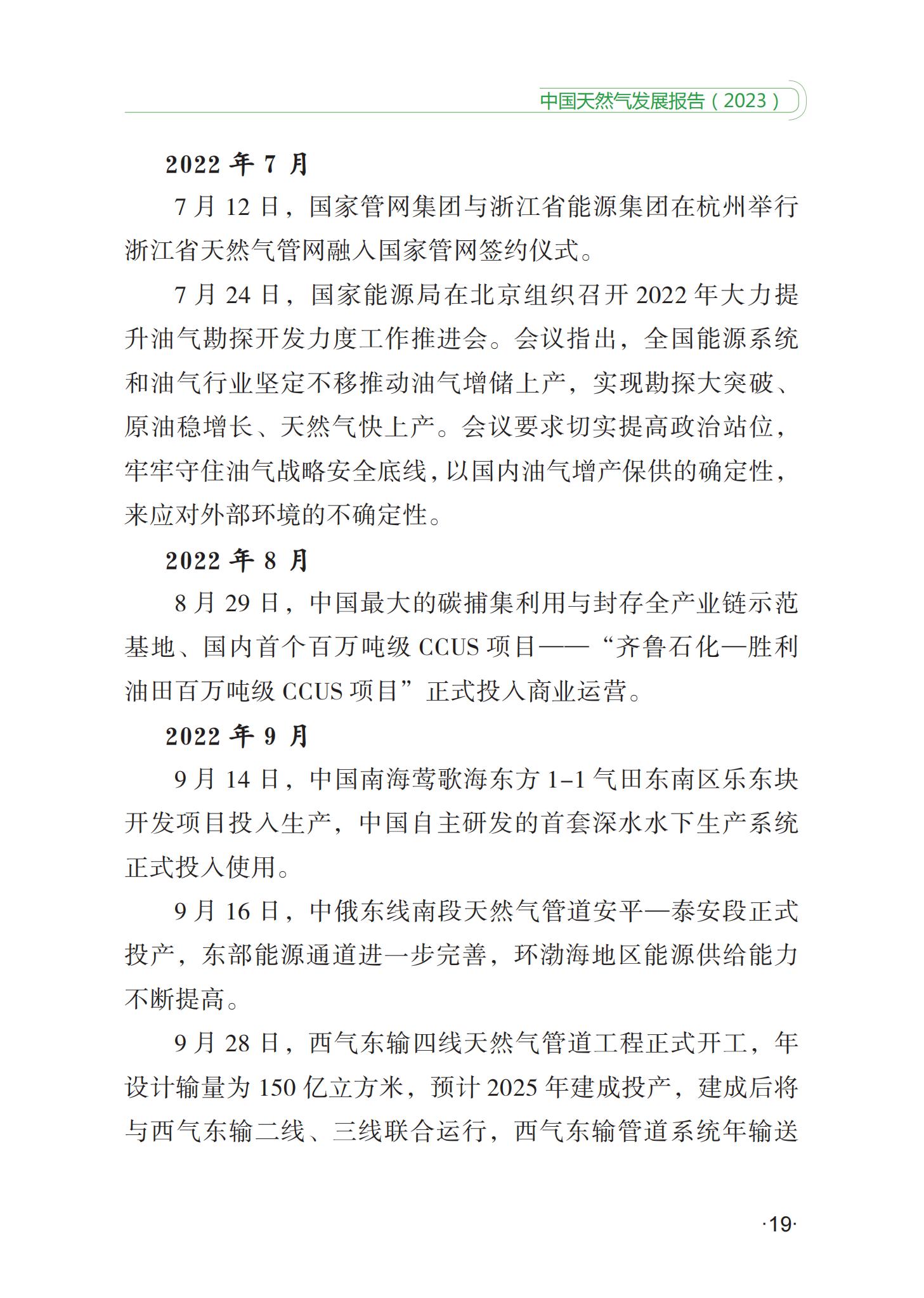 中国天然气发展报告（2023）

2022 年 7 月

7 月 12 日，国家管网集团与浙江省能源集团在杭州举行浙江省天然气管网融入国家管网签约仪式。

7 月 24 日，国家能源局在北京组织召开 2022 年大力提升油气勘探开发力度工作推进会。会议指出，全国能源系统和油气行业坚定不移推动油气增储上产，实现勘探大突破、原油稳增长、天然气快上产。会议要求切实提高政治站位，牢牢守住油气战略安全底线，以国内油气增产保供的确定性，来应对外部环境的不确定性。

2022 年 8 月

8 月 29 日，中国最大的碳捕集利用与封存全产业链示范基地、国内首个百万吨级 CCUS 项目——“齐鲁石化—胜利油田百万吨级 CCUS 项目”正式投入商业运营。

2022 年 9 月

9 月 14 日，中国南海莺歌海东方 1-1 气田东南区乐东块开发项目投入生产，中国自主研发的首套深水水下生产系统正式投入使用。

9 月 16 日，中俄东线南段天然气管道安平—泰安段正式投产，东部能源通道进一步完善，环渤海地区能源供给能力不断提高。

9 月 28 日，西气东输四线天然气管道工程正式开工，年设计输量为 150 亿立方米，预计 2025 年建成投产，建成后将与西气东输二线、三线联合运行，西气东输管道系统年输送

·19·